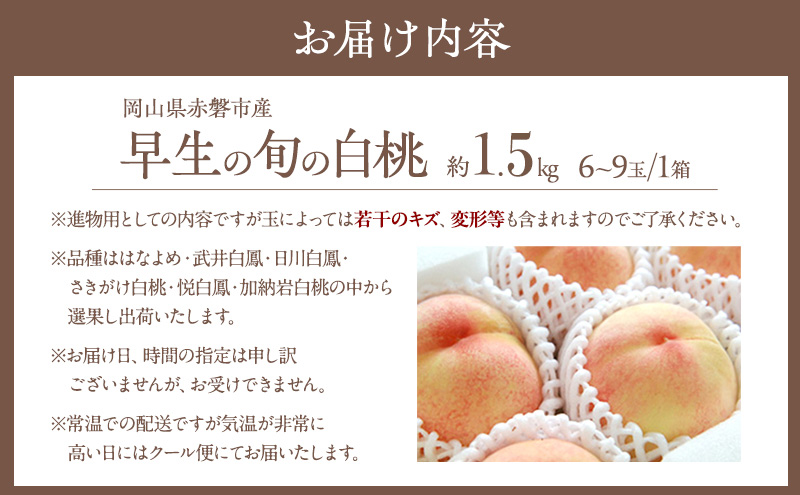 お届け内容

岡山県赤磐市産

早生の旬の白桃 約1.5kg 6~9玉/1箱

※進物用としての内容ですが玉によっては若干のキズ、変形等も含まれますのでご了承ください。

※品種ははなよめ・武井白鳳・日川白鳳・さきがけ白桃・悦白鳳・加納岩白桃の中から選果し出荷いたします。

※お届け日、時間の指定は申し訳ございませんが、お受けできません。

※常温での配送ですが気温が非常に高い日にはクール便にてお届いたします。